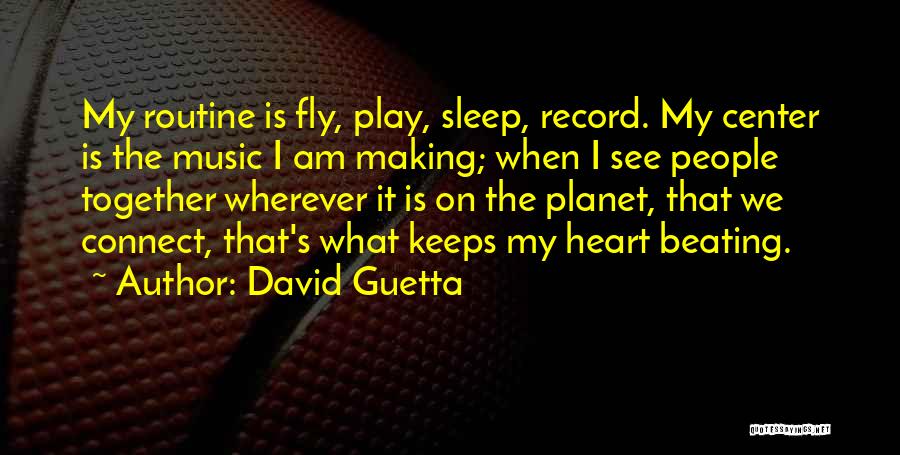 My routine is fly, play, sleep, record. My center is the music I am making; when I see people together wherever it is on the planet, that we connect, that's what keeps my heart beating.

~ Author: David Guetta

QUOTESSAYINGS.NET